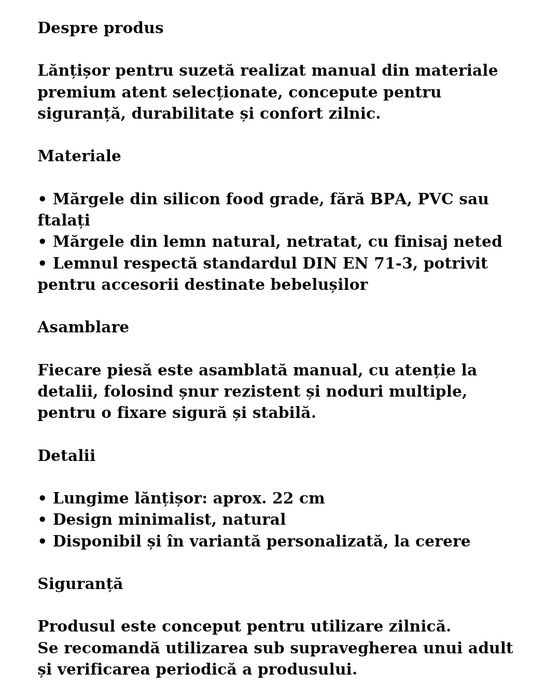 Despre produs

Lănțișor pentru suzetă realizat manual din materiale premium atent selecționate, concepute pentru siguranță, durabilitate și confort zilnic.

Materiale

• Mărgele din silicon food grade, fără BPA, PVC sau ftalați
• Mărgele din lemn natural, netratat, cu finisaj neted
• Lemnul respectă standardul DIN EN 71-3, potrivit pentru accesorii destinate bebelușilor

Asamblare

Fiecare piesă este asamblată manual, cu atenție la detalii, folosind șnur rezistent și noduri multiple, pentru o fixare sigură și stabilă.

Detalii

• Lungime lănțișor: aprox. 22 cm
• Design minimalist, natural
• Disponibil și în variantă personalizată, la cerere

Siguranță

Produsul este conceput pentru utilizare zilnică.
Se recomandă utilizarea sub supravegherea unui adult și verificarea periodică a produsului.